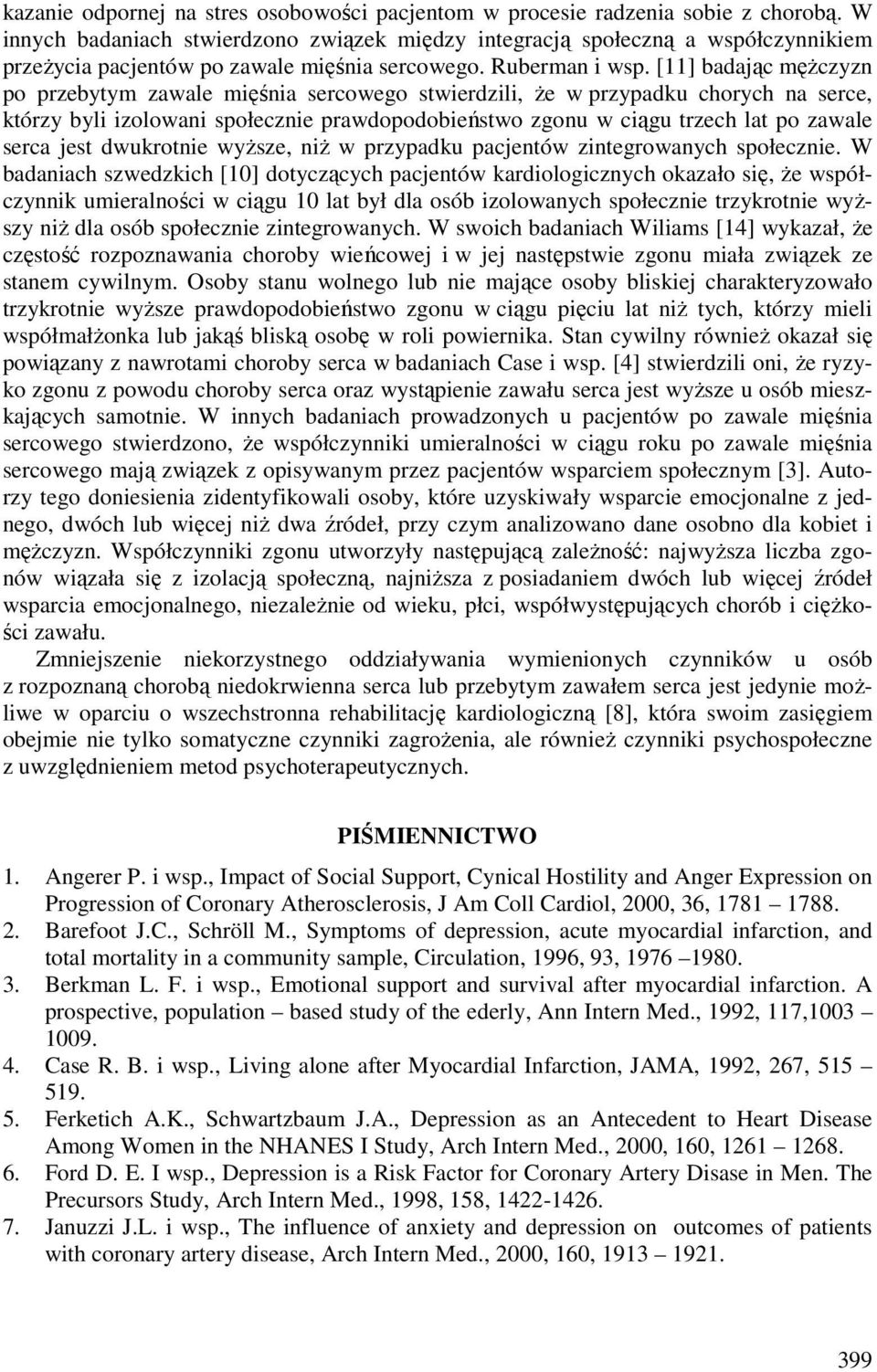 kazanie odpornej na stres osobowości pacjentom w procesie radzenia sobie z chorobą. W innych badaniach stwierdzono związek między integracją społeczną a współczynnikiem przeżycia pacjentów po zawale mięśnia sercowego. Ruberman i wsp. [11] badając mężczyzn po przebytym zawale mięśnia sercowego stwierdzili, że w przypadku chorych na serce, którzy byli izolowani społecznie prawdopodobieństwo zgonu w ciągu trzech lat po zawale serca jest dwukrotnie wyższe, niż w przypadku pacjentów zintegrowanych społecznie. W badaniach szwedzkich [10] dotyczących pacjentów kardiologicznych okazało się, że współczynnik umieralności w ciągu 10 lat był dla osób izolowanych społecznie trzykrotnie wyższy niż dla osób społecznie zintegrowanych. W swoich badaniach Wiliams [14] wykazał, że częstość rozpoznawania choroby wieńcowej i w jej następstwie zgonu miała związek ze stanem cywilnym. Osoby stanu wolnego lub nie mające osoby bliskiej charakteryzowało trzykrotnie wyższe prawdopodobieństwo zgonu w ciągu pięciu lat niż tych, którzy mieli współmałżonka lub jakąś bliską osobę w roli powiernika. Stan cywilny również okazał się powiązany z nawrotami choroby serca w badaniach Case i wsp. [4] stwierdzili oni, że ryzyko zgonu z powodu choroby serca oraz wystąpienie zawału serca jest wyższe u osób mieszkających samotnie. W innych badaniach prowadzonych u pacjentów po zawale mięśnia sercowego stwierdzono, że współczynniki umieralności w ciągu roku po zawale mięśnia sercowego mają związek z opisywanym przez pacjentów wsparciem społecznym [3]. Autorzy tego doniesienia zidentyfikowali osoby, które uzyskiwały wsparcie emocjonalne z jednego, dwóch lub więcej niż dwa źródeł, przy czym analizowano dane osobno dla kobiet i mężczyzn. Współczynniki zgonu utworzyły następującą zależność: najwyższa liczba zgonów wiązała się z izolacją społeczną, najniższa z posiadaniem dwóch lub więcej źródeł wsparcia emocjonalnego, niezależnie od wieku, płci, współwystępujących chorób i ciężkości zawału.

Zmniejszenie niekorzystnego oddziaływania wymienionych czynników u osób z rozpoznaną chorobą niedokrwienna serca lub przebytym zawałem serca jest jedynie możliwe w oparciu o wszechstronna rehabilitację kardiologiczną [8], która swoim zasięgiem obejmie nie tylko somatyczne czynniki zagrożenia, ale również czynniki psychospołeczne z uwzględnieniem metod psychoterapeutycznych.

PIŚMIENNICTWO

1. Angerer P. i wsp., Impact of Social Support, Cynical Hostility and Anger Expression on Progression of Coronary Atherosclerosis, J Am Coll Cardiol, 2000, 36, 1781 – 1788.
2. Barefoot J.C., Schröll M., Symptoms of depression, acute myocardial infarction, and total mortality in a community sample, Circulation, 1996, 93, 1976 –1980.
3. Berkman L. F. i wsp., Emotional support and survival after myocardial infarction. A prospective, population – based study of the ederly, Ann Intern Med., 1992, 117,1003 – 1009.
4. Case R. B. i wsp., Living alone after Myocardial Infarction, JAMA, 1992, 267, 515 – 519.
5. Ferketich A.K., Schwartzbaum J.A., Depression as an Antecedent to Heart Disease Among Women in the NHANES I Study, Arch Intern Med., 2000, 160, 1261 – 1268.
6. Ford D. E. I wsp., Depression is a Risk Factor for Coronary Artery Disase in Men. The Precursors Study, Arch Intern Med., 1998, 158, 1422-1426.
7. Januzzi J.L. i wsp., The influence of anxiety and depression on outcomes of patients with coronary artery disease, Arch Intern Med., 2000, 160, 1913 – 1921.

399